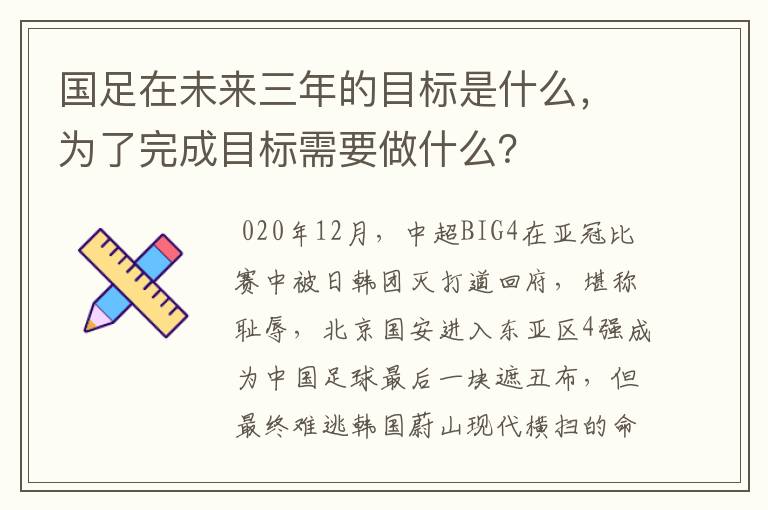 国足在未来三年的目标是什么，为了完成目标需要做什么？

020年12月，中超BIG4在亚冠比赛中被日韩团灭打道回府，堪称耻辱，北京国安进入东亚区4强成为中国足球最后一块遮丑布，但最终难逃韩国蔚山现代横扫的命